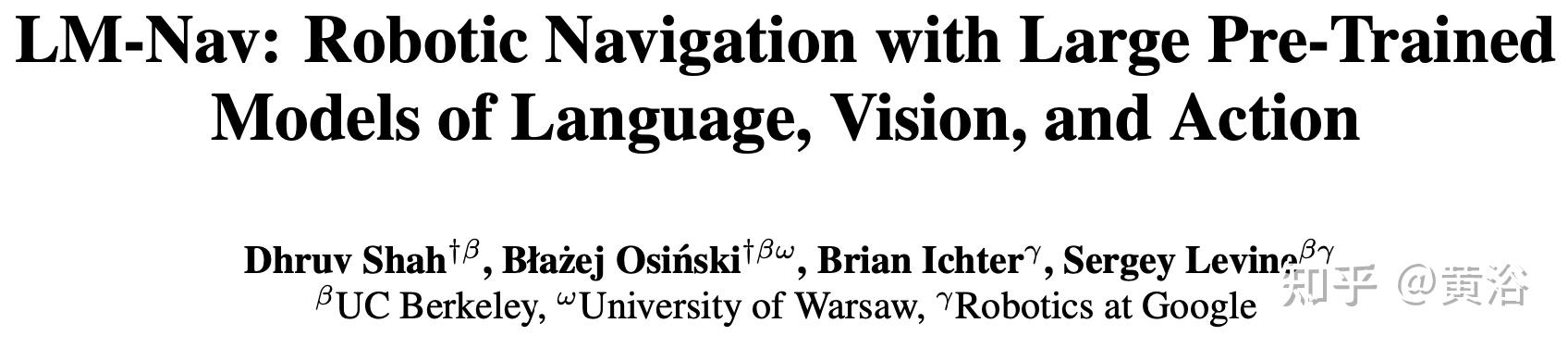 LM-Nav: Robotic Navigation with Large Pre-Trained Models of Language, Vision, and Action

Dhruv Shah$^{\dagger\beta}$, Błażej Osiński$^{\dagger\beta\omega}$, Brian Ichter$^{\gamma}$, Sergey Levine$^{\beta\gamma}$
$^{\beta}$UC Berkeley, $^{\omega}$University of Warsaw, $^{\gamma}$Robotics at Google

知乎 @黄浴